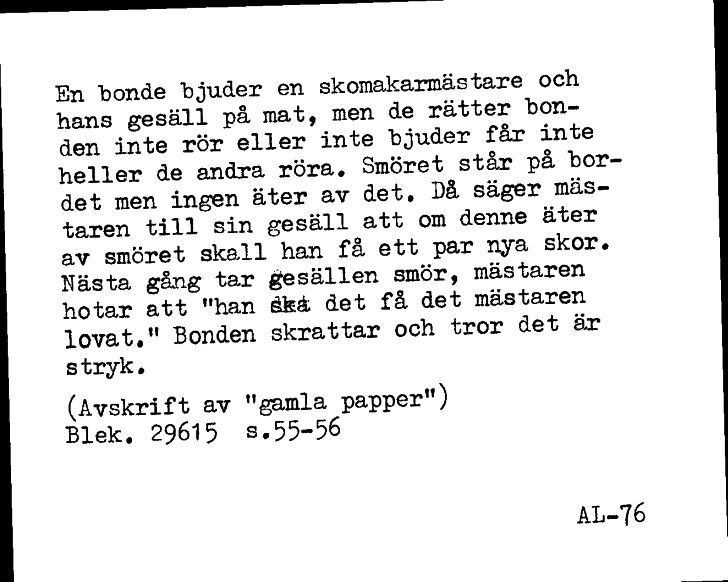 En bonde bjuder en skomakarmästare och hans gesäll på mat, men de rätter bonden inte rör eller inte bjuder får inte heller de andra röra. Smöret står på bordet men ingen äter av det. Då säger mästaren till sin gesäll att om denne äter av smöret skall han få ett par nya skor. Nästa gång tar gesällen smör, mästaren hotar att "han ska det få det mästaren lovat." Bonden skrattar och tror det är stryk.

(Avskrift av "gamla papper")
Blek. 29615 s.55-56

AL-76